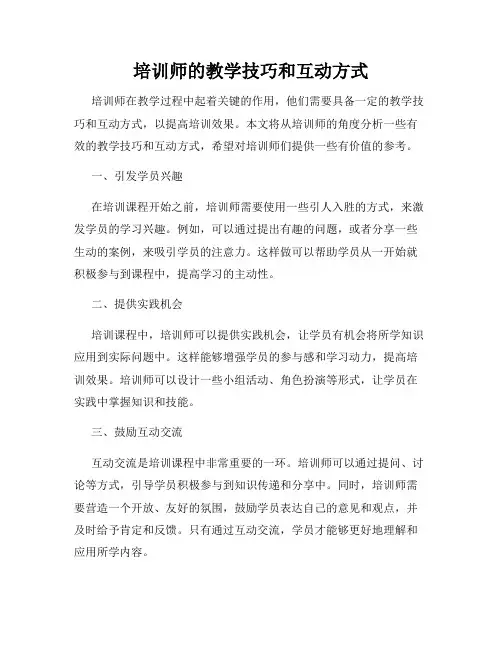 培训师的教学技巧和互动方式

培训师在教学过程中起着关键的作用，他们需要具备一定的教学技巧和互动方式，以提高培训效果。本文将从培训师的角度分析一些有效的教学技巧和互动方式，希望对培训师们提供一些有价值的参考。

一、引发学员兴趣

在培训课程开始之前，培训师需要使用一些引人入胜的方式，来激发学员的学习兴趣。例如，可以通过提出有趣的问题，或者分享一些生动的案例，来吸引学员的注意力。这样做可以帮助学员从一开始就积极参与到课程中，提高学习的主动性。

二、提供实践机会

培训课程中，培训师可以提供实践机会，让学员有机会将所学知识应用到实际问题中。这样能够增强学员的参与感和学习动力，提高培训效果。培训师可以设计一些小组活动、角色扮演等形式，让学员在实践中掌握知识和技能。

三、鼓励互动交流

互动交流是培训课程中非常重要的一环。培训师可以通过提问、讨论等方式，引导学员积极参与到知识传递和分享中。同时，培训师需要营造一个开放、友好的氛围，鼓励学员表达自己的意见和观点，并及时给予肯定和反馈。只有通过互动交流，学员才能够更好地理解和应用所学内容。